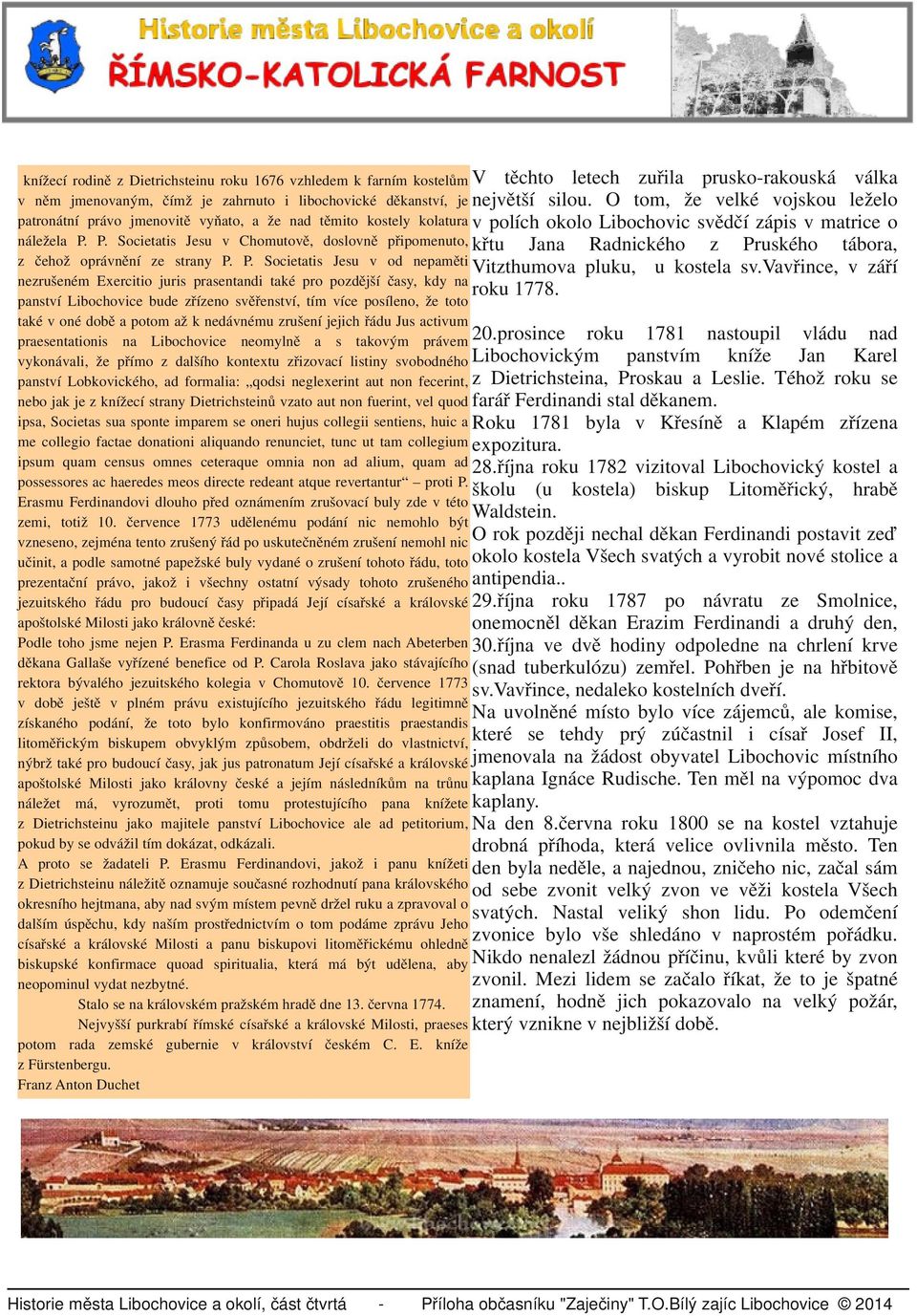 Historie města Libochovice a okolí
ŘÍMSKO-KATOLICKÁ FARNOST

knížecí rodině z Dietrichsteinu roku 1676 vzhledem k farním kostelům v něm jmenovaným, čímž je zahrnuto i libochovické děkanství, je patronátní právo jmenovitě vyňato, a že nad těmito kostely kolatura náležela P. P. Societatis Jesu v Chomutově, doslovně připomenuto, z čehož oprávnění ze strany P. P. Societatis Jesu v od nepaměti nezrušeném Exercitio juris prasentandi také pro pozdější časy, kdy na panství Libochovice bude zřízeno svěřenství, tím více posíleno, že toto také v oné době a potom až k nedávnému zrušení jejich řádu Jus activum praesentationis na Libochovice neomylně a s takovým právem vykonávali, že přímo z dalšího kontextu zřizovací listiny svobodného panství Lobkovického, ad formalia: „qodsi neglexerint aut non fecerint, nebo jak je z knížecí strany Dietrichsteinů vzato aut non fuerint, vel quod ipsa, Societas sua sponte imparem se oneri hujus collegii sentiens, huic a me collegio factae donationi aliquando renunciet, tunc ut tam collegium ipsum quam census omnes ceteraque omnia non ad alium, quam ad possessores ac haeredes meos directe redeant atque revertantur“ – proti P. Erasmu Ferdinandovi dlouho před oznámením zrušovací buly zde v této zemi, totiž 10. července 1773 udělenému podání nic nemohlo být vzneseno, zejména tento zrušený řád po uskutečněném zrušení nemohl nic učinit, a podle samotné papežské buly vydané o zrušení tohoto řádu, toto prezentační právo, jakož i všechny ostatní výsady tohoto zrušeného jezuitského řádu pro budoucí časy připadá Její císařské a královské apoštolské Milosti jako královně české:
Podle toho jsme nejen P. Erasma Ferdinanda u zu clem nach Abeterben děkana Gallaše vyřízené benefice od P. Carola Roslava jako stávajícího rektora bývalého jezuitského kolegia v Chomutově 10. července 1773 v době ještě v plném právu existujícího jezuitského řádu legitimně získaného podání, že toto bylo konfirmováno praestitis praestandis litoměřickým biskupem obvyklým způsobem, obdrželi do vlastnictví, nýbrž také pro budoucí časy, jak jus patronatum Její císařské a královské apoštolské Milosti jako královny české a jejím následníkům na trůnu náležet má, vyrozumět, proti tomu protestujícího pana knížete z Dietrichsteinu jako majitele panství Libochovice ale ad petitorium, pokud by se odvážil tím dokázat, odkázali.
A proto se žadateli P. Erasmu Ferdinandovi, jakož i panu knížeti z Dietrichsteinu náležitě oznamuje současné rozhodnutí pana královského okresního hejtmana, aby nad svým místem pevně držel ruku a zpravoval o dalším úspěchu, kdy naším prostřednictvím o tom podáme zprávu Jeho císařské a královské Milosti a panu biskupovi litoměřickému ohledně biskupské konfirmace quoad spiritualia, která má být udělena, aby neopominul vydat nezbytné.
Stalo se na královském pražském hradě dne 13. června 1774.
Nejvyšší purkrabí římské císařské a královské Milosti, praeses potom rada zemské gubernie v království českém C. E. kníže z Fürstenbergu.
Franz Anton Duchet

V těchto letech zuřila prusko-rakouská válka největší silou. O tom, že velké vojskou leželo v polích okolo Libochovic svědčí zápis v matrice o křtu Jana Radnického z Pruského tábora, Vitzthumova pluku, u kostela sv.Vavřince, v září roku 1778.

20.prosince roku 1781 nastoupil vládu nad Libochovickým panstvím kníže Jan Karel z Dietrichsteina, Proskau a Leslie. Téhož roku se farář Ferdinandi stal děkanem.
Roku 1781 byla v Křesíně a Klapém zřízena expozitura.
28.října roku 1782 vizitoval Libochovický kostel a školu (u kostela) biskup Litoměřický, hrabě Waldstein.
O rok později nechal děkan Ferdinandi postavit zeď okolo kostela Všech svatých a vyrobit nové stolice a antipendia..
29.října roku 1787 po návratu ze Smolnice, onemocněl děkan Erazim Ferdinandi a druhý den, 30.října ve dvě hodiny odpoledne na chrlení krve (snad tuberkulózu) zemřel. Pohřben je na hřbitově sv.Vavřince, nedaleko kostelních dveří.
Na uvolněné místo bylo více zájemců, ale komise, které se tehdy prý zúčastnil i císař Josef II, jmenovala na žádost obyvatel Libochovic místního kaplana Ignáce Rudische. Ten měl na výpomoc dva kaplany.
Na den 8.června roku 1800 se na kostel vztahuje drobná příhoda, která velice ovlivnila město. Ten den byla neděle, a najednou, zničeho nic, začal sám od sebe zvonit velký zvon ve věži kostela Všech svatých. Nastal veliký shon lidu. Po odemčení zvonice bylo vše shledáno v naprostém pořádku. Nikdo nenalezl žádnou příčinu, kvůli které by zvon zvonil. Mezi lidem se začalo říkat, že to je špatné znamení, hodně jich pokazovalo na velký požár, který vznikne v nejbližší době.

Historie města Libochovice a okolí, část čtvrtá - Příloha občasníku "Zaječiny" T.O.Bílý zajíc Libochovice © 2014